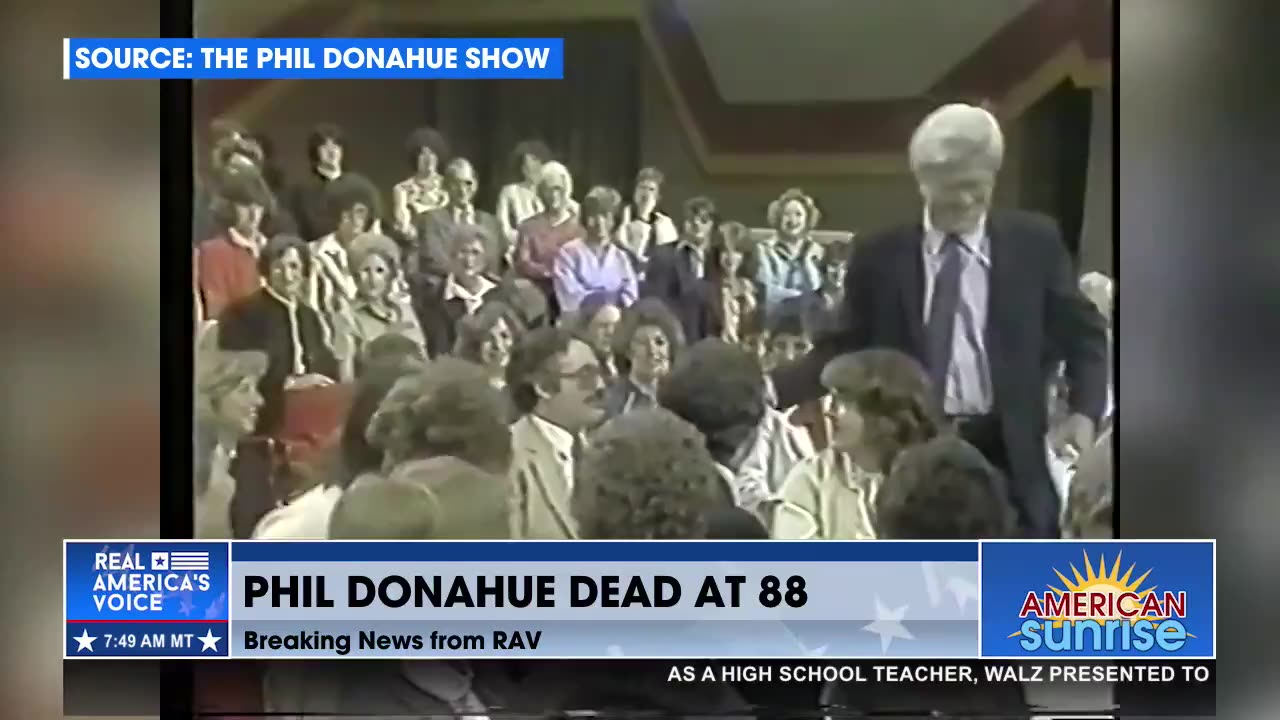 SOURCE: THE PHIL DONAHUE SHOW

REAL AMERICA'S VOICE

7:49 AM MT

PHIL DONAHUE DEAD AT 88

Breaking News from RAV

AMERICAN sunrise

AS A HIGH SCHOOL TEACHER, WALZ PRESENTED TO